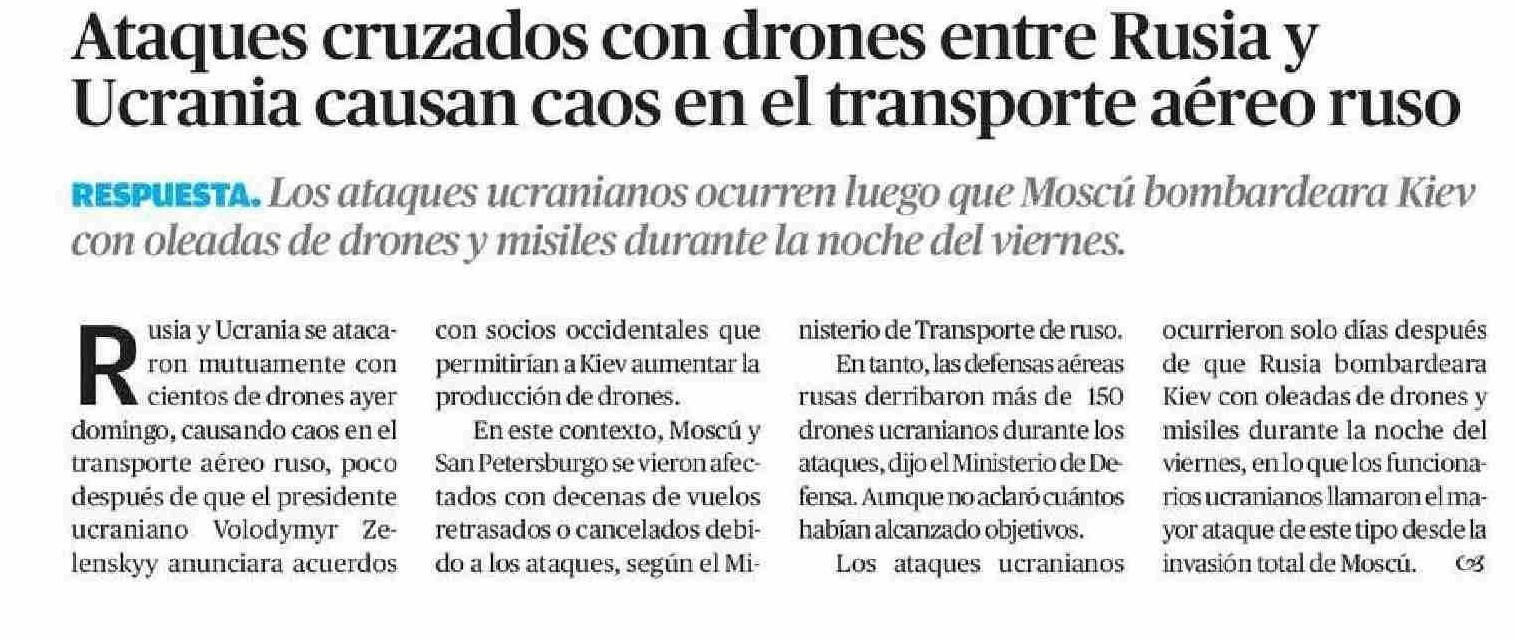 Ataques cruzados con drones entre Rusia y Ucrania causan caos en el transporte aéreo ruso

RESPUESTA. Los ataques ucranianos ocurren luego que Moscú bombardeara Kiev con oleadas de drones y misiles durante la noche del viernes.

Rusia y Ucrania se atacaron mutuamente con cientos de drones ayer domingo, causando caos en el transporte aéreo ruso, poco después de que el presidente ucraniano Volodymyr Zelenskyy anunciara acuerdos con socios occidentales que permitirían a Kiev aumentar la producción de drones.

En este contexto, Moscú y San Petersburgo se vieron afectados con decenas de vuelos retrasados o cancelados debido a los ataques, según el Ministerio de Transporte de ruso.

En tanto, las defensas aéreas rusas derribaron más de 150 drones ucranianos durante los ataques, dijo el Ministerio de Defensa. Aunque no aclaró cuántos habían alcanzado objetivos.

Los ataques ucranianos ocurrieron solo días después de que Rusia bombardeara Kiev con oleadas de drones y misiles durante la noche del viernes, en lo que los funcionarios ucranianos llamaron el mayor ataque de este tipo desde la invasión total de Moscú.